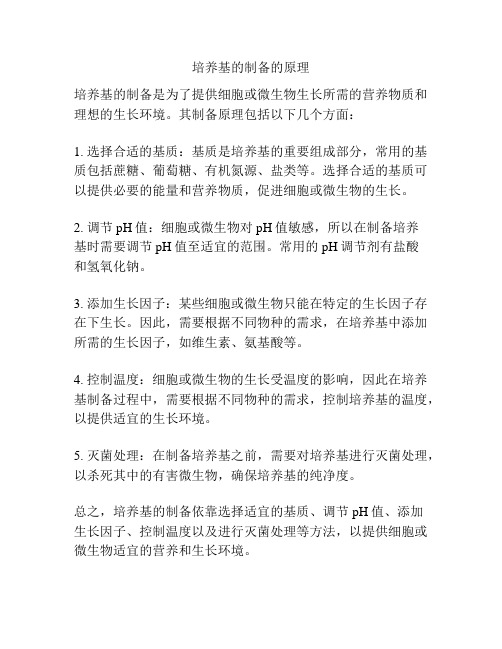 培养基的制备的原理

培养基的制备是为了提供细胞或微生物生长所需的营养物质和理想的生长环境。其制备原理包括以下几个方面：

1. 选择合适的基质：基质是培养基的重要组成部分，常用的基质包括蔗糖、葡萄糖、有机氮源、盐类等。选择合适的基质可以提供必要的能量和营养物质，促进细胞或微生物的生长。

2. 调节 pH 值：细胞或微生物对 pH 值敏感，所以在制备培养基时需要调节 pH 值至适宜的范围。常用的 pH 调节剂有盐酸和氢氧化钠。

3. 添加生长因子：某些细胞或微生物只能在特定的生长因子存在下生长。因此，需要根据不同物种的需求，在培养基中添加所需的生长因子，如维生素、氨基酸等。

4. 控制温度：细胞或微生物的生长受温度的影响，因此在培养基制备过程中，需要根据不同物种的需求，控制培养基的温度，以提供适宜的生长环境。

5. 灭菌处理：在制备培养基之前，需要对培养基进行灭菌处理，以杀死其中的有害微生物，确保培养基的纯净度。

总之，培养基的制备依靠选择适宜的基质、调节 pH 值、添加生长因子、控制温度以及进行灭菌处理等方法，以提供细胞或微生物适宜的营养和生长环境。